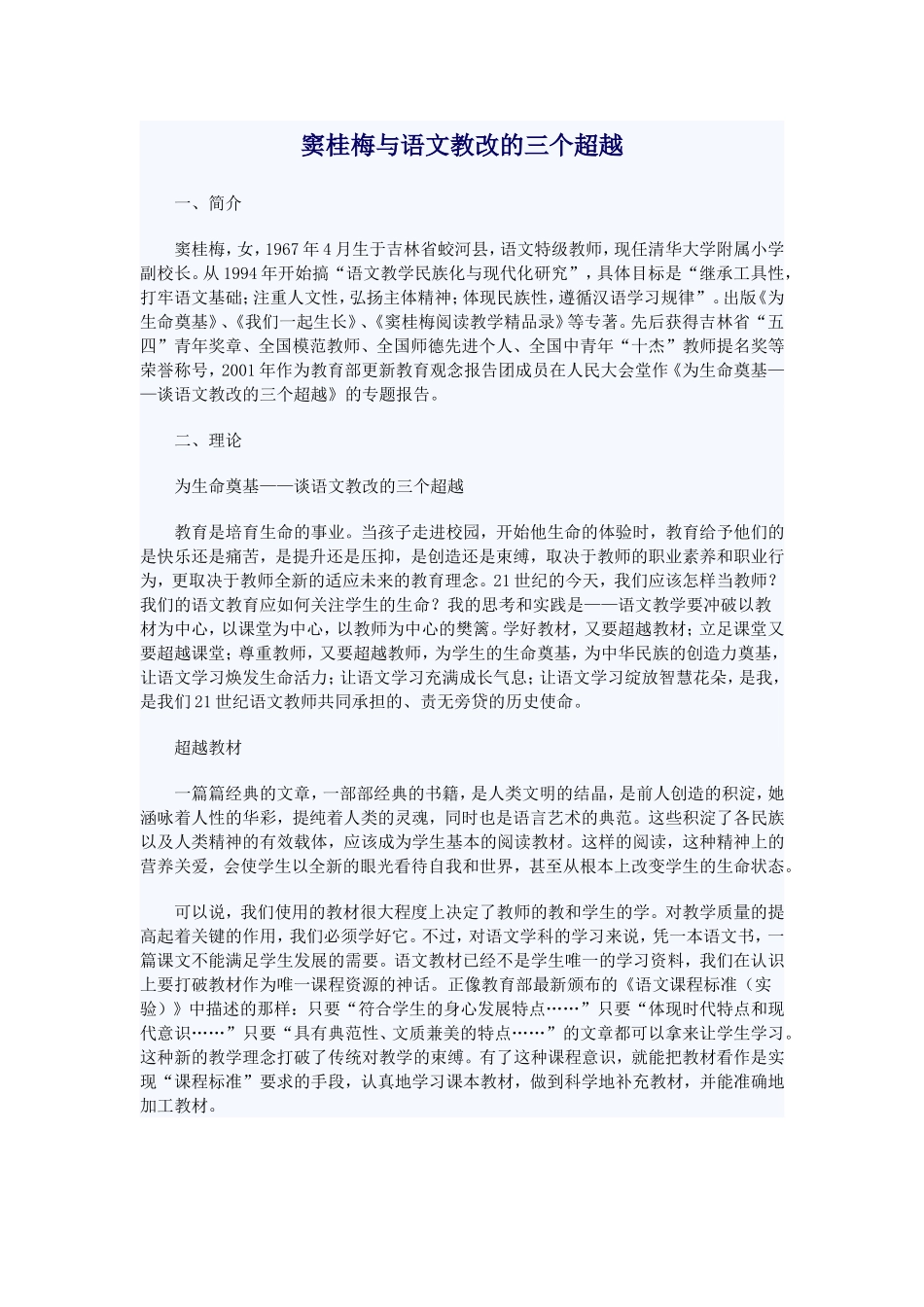 窦桂梅与语文教改的三个超越

一、简介

窦桂梅，女，1967年4月生于吉林省蛟河县，语文特级教师，现任清华大学附属小学副校长。从1994年开始搞“语文教学民族化与现代化研究”，具体目标是“继承工具性，打牢语文基础；注重人文性，弘扬主体精神；体现民族性，遵循汉语学习规律”。出版《为生命奠基》、《我们一起生长》、《窦桂梅阅读教学精品录》等专著。先后获得吉林省“五四”青年奖章、全国模范教师、全国师德先进个人、全国中青年“十杰”教师提名奖等荣誉称号，2001年作为教育部更新教育观念报告团成员在人民大会堂作《为生命奠基——谈语文教改的三个超越》的专题报告。

二、理论

为生命奠基——谈语文教改的三个超越

教育是培育生命的事业。当孩子走进校园，开始他生命的体验时，教育给予他们的是快乐还是痛苦，是提升还是压抑，是创造还是束缚，取决于教师的职业素养和职业行为，更取决于教师全新的适应未来的教育理念。21世纪的今天，我们应该怎样当教师？我们的语文教育应如何关注学生的生命？我的思考和实践是——语文教学要冲破以教材为中心，以课堂为中心，以教师为中心的樊篱。学好教材，又要超越教材；立足课堂又要超越课堂；尊重教师，又要超越教师，为学生的生命奠基，为中华民族的创造力奠基，让语文学习焕发生命活力；让语文学习充满成长气息；让语文学习绽放智慧花朵，是我，是我们21世纪语文教师共同承担的、责无旁贷的历史使命。

超越教材

一篇篇经典的文章，一部部经典的书籍，是人类文明的结晶，是前人创造的积淀，她涵咏着人性的华彩，提纯着人类的灵魂，同时也是语言艺术的典范。这些积淀了各民族以及人类精神的有效载体，应该成为学生基本的阅读教材。这样的阅读，这种精神上的营养关爱，会使学生以全新的眼光看待自我和世界，甚至从根本上改变学生的生命状态。

可以说，我们使用的教材很大程度上决定了教师的教和学生的学。对教学质量的提高起着关键的作用，我们必须学好它。不过，对语文学科的学习来说，凭一本语文书，一篇课文不能满足学生发展的需要。语文教材已经不是学生唯一的学习资料，我们在认识上要打破教材作为唯一课程资源的神话。正像教育部最新颁布的《语文课程标准（实验）》中描述的那样：只要“符合学生的身心发展特点……”只要“体现时代特点和现代意识……”只要“具有典范性、文质兼美的特点……”的文章都可以拿来让学生学习。这种新的教学理念打破了传统对教学的束缚。有了这种课程意识，就能把教材看作是实现“课程标准”要求的手段，认真地学习课本教材，做到科学地补充教材，并能准确地加工教材。